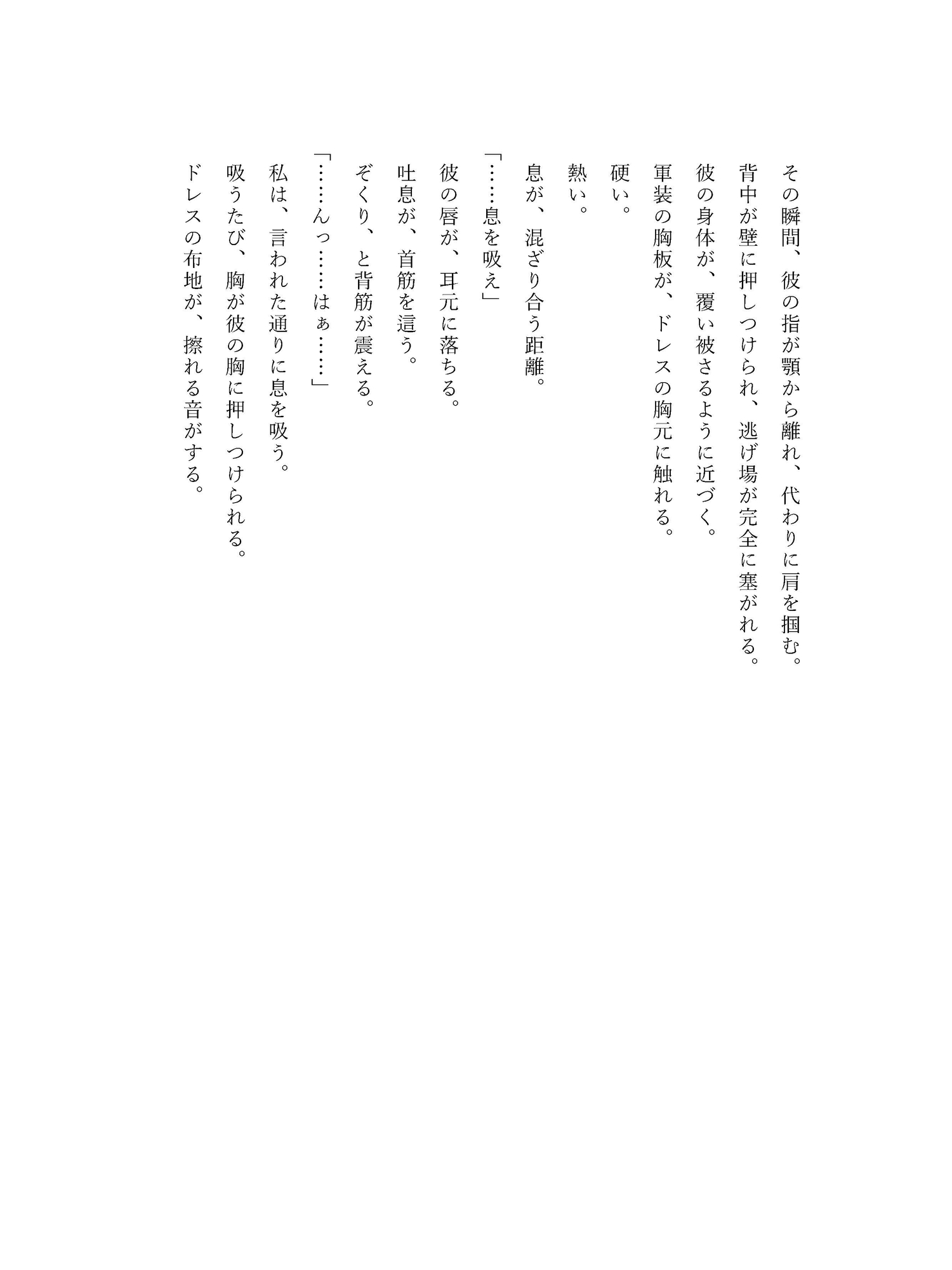 その瞬間、彼の指が顎から離れ、代わりに肩を掴む。
背中が壁に押しつけられ、逃げ場が完全に塞がれる。
彼の身体が、覆い被さるように近づく。
軍装の胸板が、ドレスの胸元に触れる。
硬い。
熱い。
息が、混ざり合う距離。
「……息を吸え」
彼の唇が、耳元に落ちる。
吐息が、首筋を這う。
ぞくり、と背筋が震える。
「……んっ……はぁ……」
私は、言われた通りに息を吸う。
吸うたび、胸が彼の胸に押しつけられる。
ドレスの布地が、擦れる音がする。